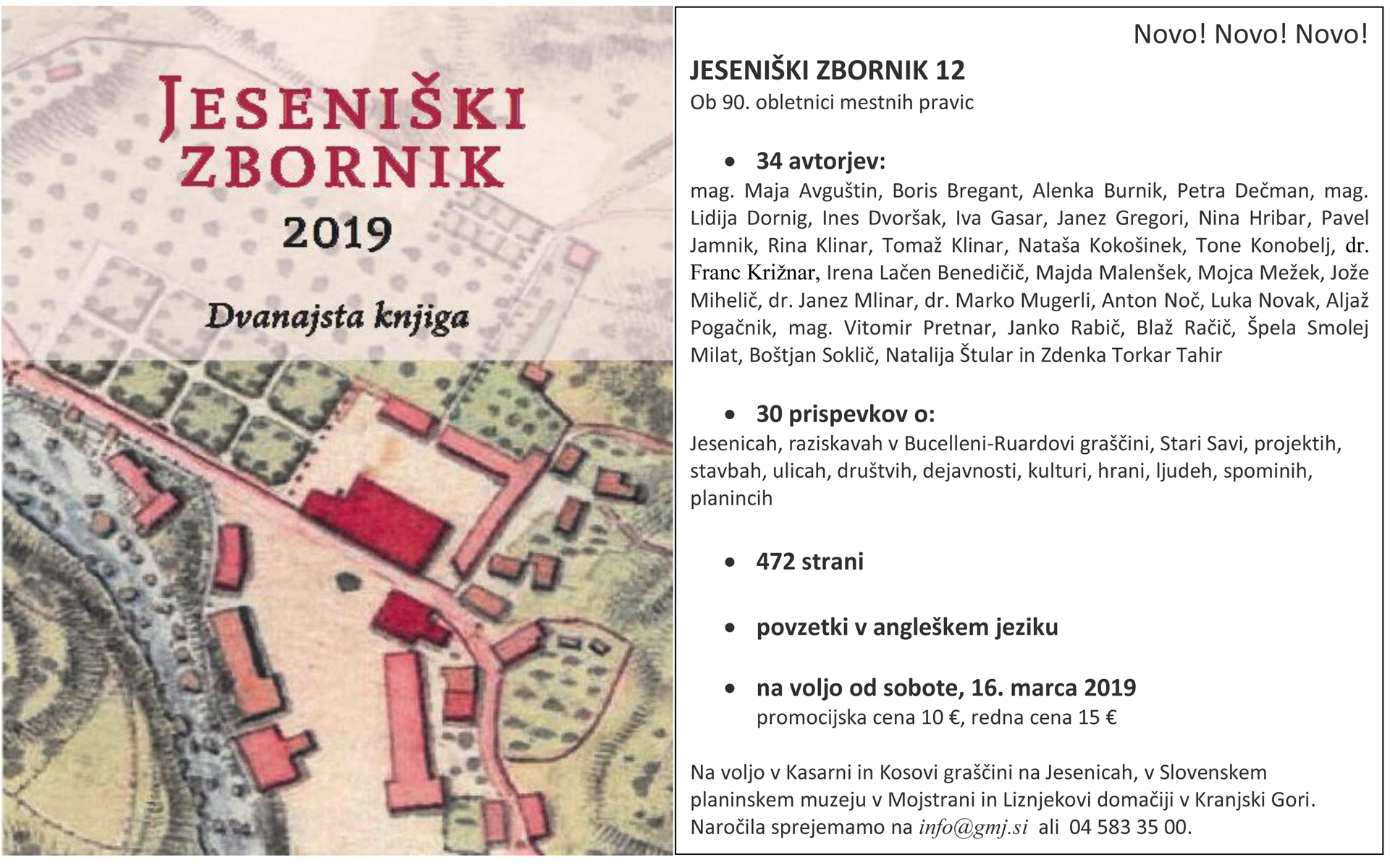 JESENIŠKI ZBORNIK

2019

Dvanajsta knjiga

Novo! Novo! Novo!

JESENIŠKI ZBORNIK 12

Ob 90. obletnici mestnih pravic

• 34 avtorjev:

mag. Maja Avguštin, Boris Bregant, Alenka Burnik, Petra Dečman, mag. Lidija Dornig, Ines Dvoršak, Iva Gasar, Janez Gregori, Nina Hribar, Pavel Jamnik, Rina Klinar, Tomaž Klinar, Nataša Kokošinek, Tone Konobelj, dr. Franc Križnar, Irena Lačen Benedičič, Majda Malenšek, Mojca Mežek, Jože Mihelič, dr. Janez Mlinar, dr. Marko Mugerli, Anton Noč, Luka Novak, Aljaž Pogačnik, mag. Vitomir Pretnar, Janko Rabič, Blaž Račič, Špela Smolej Milat, Boštjan Soklič, Natalija Štular in Zdenka Torkar Tahir

• 30 prispevkov o:

Jesenicah, raziskavah v Bucelleni-Ruardovi graščini, Stari Savi, projektih, stavbah, ulicah, društvih, dejavnosti, kulturi, hrani, ljudeh, spominih, planincih

• 472 strani

• povzetki v angleškem jeziku

• na voljo od sobote, 16. marca 2019

promocijska cena 10 €, redna cena 15 €

Na voljo v Kasarni in Kosovi graščini na Jesenicah, v Slovenskem planinskem muzeju v Mojstrani in Liznjekovi domačiji v Kranjski Gori. Naročila sprejemamo na info@gmj.si ali 04 583 35 00.